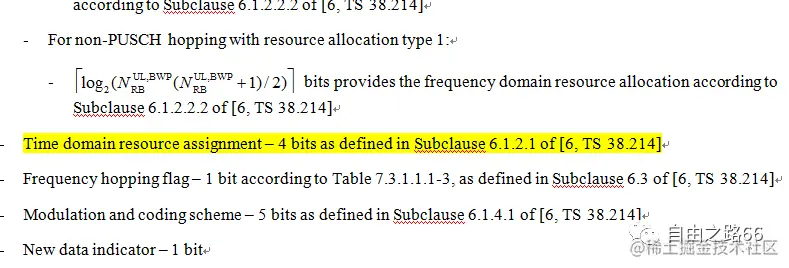 according to Subclause 6.1.2.2.2 of [6, TS 38.214]

- For non-PUSCH hopping with resource allocation type 1:

- $\lceil \log_2(N_{RB}^{UL,BWP}(N_{RB}^{UL,BWP}+1)/2) \rceil$ bits provides the frequency domain resource allocation according to Subclause 6.1.2.2.2 of [6, TS 38.214]

- Time domain resource assignment – 4 bits as defined in Subclause 6.1.2.1 of [6, TS 38.214]

- Frequency hopping flag – 1 bit according to Table 7.3.1.1.1-3, as defined in Subclause 6.3 of [6, TS 38.214]

- Modulation and coding scheme – 5 bits as defined in Subclause 6.1.4.1 of [6, TS 38.214]

- New data indicator – 1 bit

自由之路66
@稀土掘金技术社区